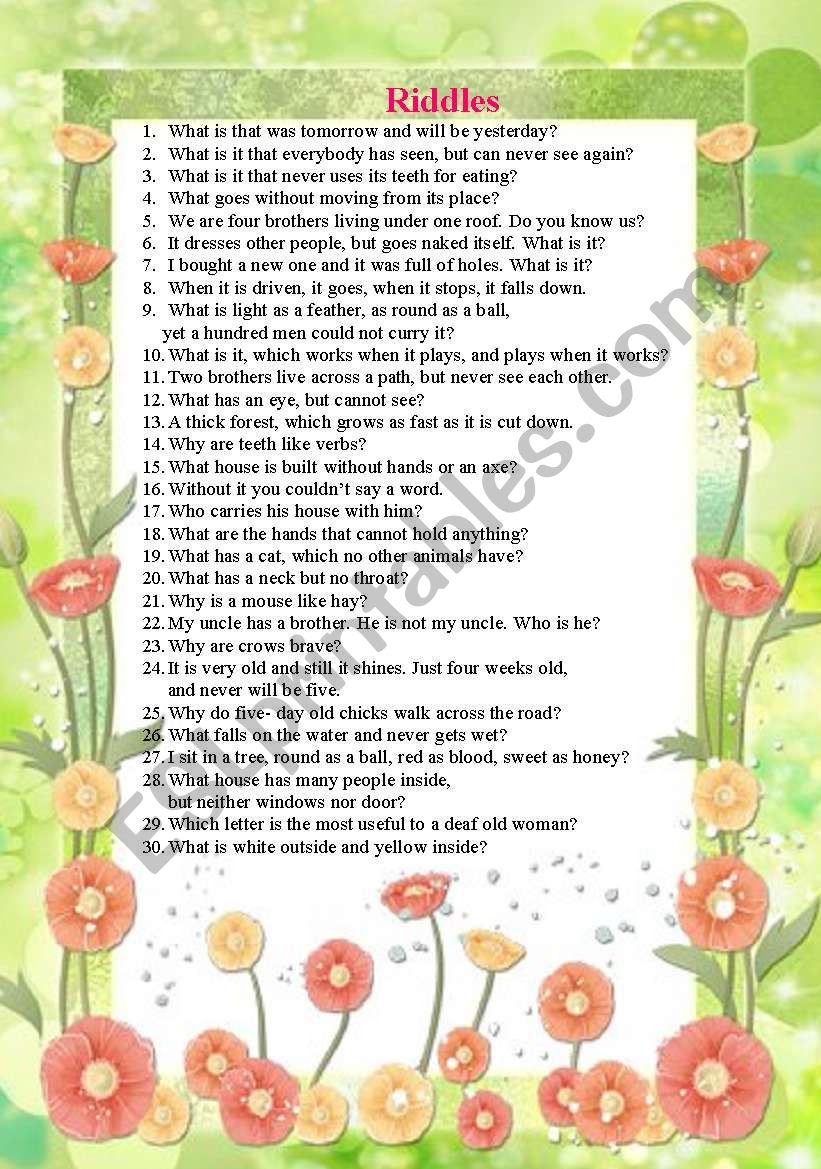 Riddles

1. What is that was tomorrow and will be yesterday?
2. What is it that everybody has seen, but can never see again?
3. What is it that never uses its teeth for eating?
4. What goes without moving from its place?
5. We are four brothers living under one roof. Do you know us?
6. It dresses other people, but goes naked itself. What is it?
7. I bought a new one and it was full of holes. What is it?
8. When it is driven, it goes, when it stops, it falls down.
9. What is light as a feather, as round as a ball, yet a hundred men could not curry it?
10. What is it, which works when it plays, and plays when it works?
11. Two brothers live across a path, but never see each other.
12. What has an eye, but cannot see?
13. A thick forest, which grows as fast as it is cut down.
14. Why are teeth like verbs?
15. What house is built without hands or an axe?
16. Without it you couldn't say a word.
17. Who carries his house with him?
18. What are the hands that cannot hold anything?
19. What has a cat, which no other animals have?
20. What has a neck but no throat?
21. Why is a mouse like hay?
22. My uncle has a brother. He is not my uncle. Who is he?
23. Why are crows brave?
24. It is very old and still it shines. Just four weeks old, and never will be five.
25. Why do five- day old chicks walk across the road?
26. What falls on the water and never gets wet?
27. I sit in a tree, round as a ball, red as blood, sweet as honey?
28. What house has many people inside, but neither windows nor door?
29. Which letter is the most useful to a deaf old woman?
30. What is white outside and yellow inside?

ESLprintables.com